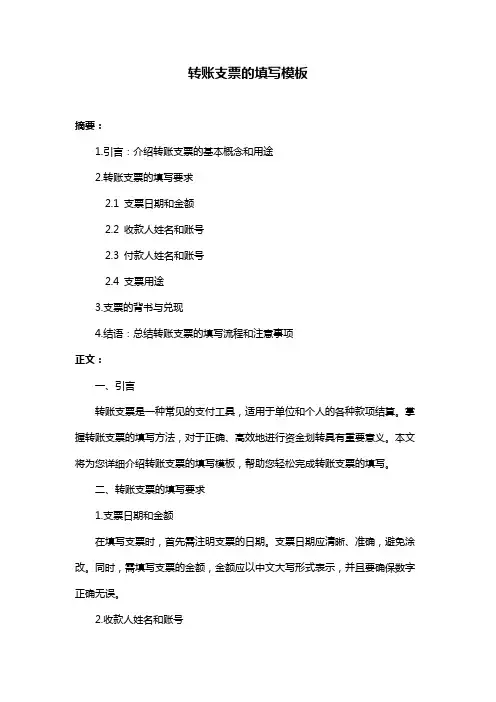 转账支票的填写模板

摘要：

1.引言：介绍转账支票的基本概念和用途

2.转账支票的填写要求

2.1 支票日期和金额

2.2 收款人姓名和账号

2.3 付款人姓名和账号

2.4 支票用途

3.支票的背书与兑现

4.结语：总结转账支票的填写流程和注意事项

正文：

一、引言

转账支票是一种常见的支付工具，适用于单位和个人的各种款项结算。掌握转账支票的填写方法，对于正确、高效地进行资金划转具有重要意义。本文将为您详细介绍转账支票的填写模板，帮助您轻松完成转账支票的填写。

二、转账支票的填写要求

1.支票日期和金额

在填写支票时，首先需注明支票的日期。支票日期应清晰、准确，避免涂改。同时，需填写支票的金额，金额应以中文大写形式表示，并且要确保数字正确无误。

2.收款人姓名和账号